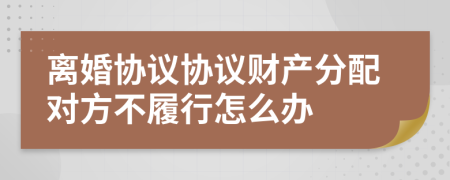 离婚协议协议财产分配对方不履行怎么办